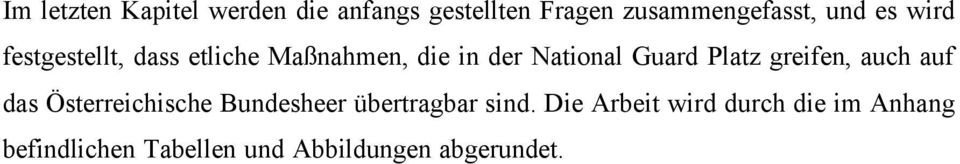 Im letzten Kapitel werden die anfangs gestellten Fragen zusammengefasst, und es wird festgestellt, dass etliche Maßnahmen, die in der National Guard Platz greifen, auch auf das Österreichische Bundesheer übertragbar sind. Die Arbeit wird durch die im Anhang befindlichen Tabellen und Abbildungen abgerundet.